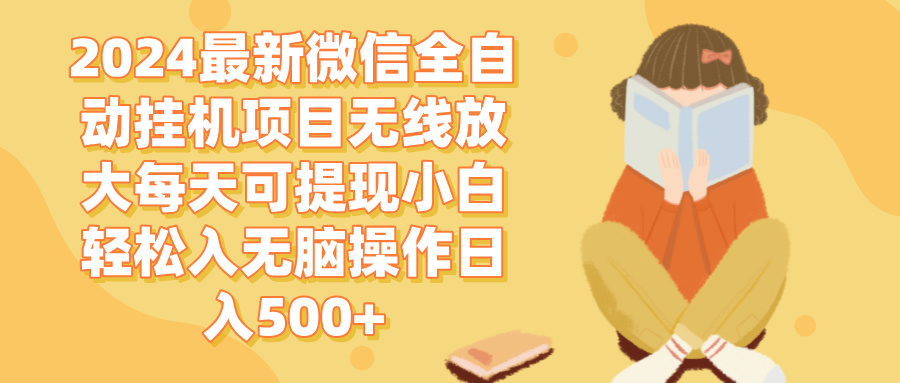 2024最新微信全自动挂机项目无线放大每天可提现小白轻松入无脑操作日入500+